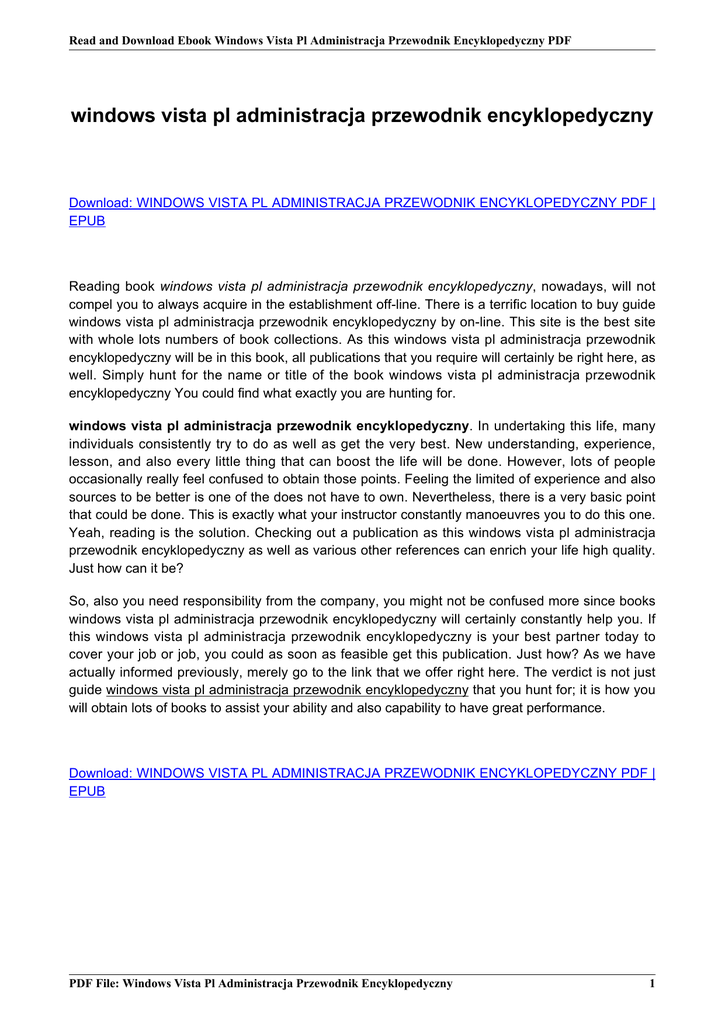 Read and Download Ebook Windows Vista Pl Administracja Przewodnik Encyklopedyczny PDF

windows vista pl administracja przewodnik encyklopedyczny

Download: WINDOWS VISTA PL ADMINISTRACJA PRZEWODNIK ENCYKLOPEDYCZNY PDF | EPUB

Reading book windows vista pl administracja przewodnik encyklopedyczny, nowadays, will not compel you to always acquire in the establishment off-line. There is a terrific location to buy guide windows vista pl administracja przewodnik encyklopedyczny by on-line. This site is the best site with whole lots numbers of book collections. As this windows vista pl administracja przewodnik encyklopedyczny will be in this book, all publications that you require will certainly be right here, as well. Simply hunt for the name or title of the book windows vista pl administracja przewodnik encyklopedyczny You could find what exactly you are hunting for.

windows vista pl administracja przewodnik encyklopedyczny. In undertaking this life, many individuals consistently try to do as well as get the very best. New understanding, experience, lesson, and also every little thing that can boost the life will be done. However, lots of people occasionally really feel confused to obtain those points. Feeling the limited of experience and also sources to be better is one of the does not have to own. Nevertheless, there is a very basic point that could be done. This is exactly what your instructor constantly manoeuvres you to do this one. Yeah, reading is the solution. Checking out a publication as this windows vista pl administracja przewodnik encyklopedyczny as well as various other references can enrich your life high quality. Just how can it be?

So, also you need responsibility from the company, you might not be confused more since books windows vista pl administracja przewodnik encyklopedyczny will certainly constantly help you. If this windows vista pl administracja przewodnik encyklopedyczny is your best partner today to cover your job or job, you could as soon as feasible get this publication. Just how? As we have actually informed previously, merely go to the link that we offer right here. The verdict is not just guide windows vista pl administracja przewodnik encyklopedyczny that you hunt for; it is how you will obtain lots of books to assist your ability and also capability to have great performance.

Download: WINDOWS VISTA PL ADMINISTRACJA PRZEWODNIK ENCYKLOPEDYCZNY PDF | EPUB

PDF File: Windows Vista Pl Administracja Przewodnik Encyklopedyczny 1